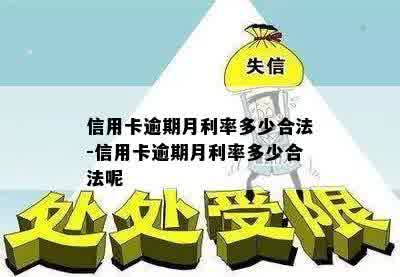 失信

信用卡逾期月利率多少合法-信用卡逾期月利率多少合法呢

处处受限